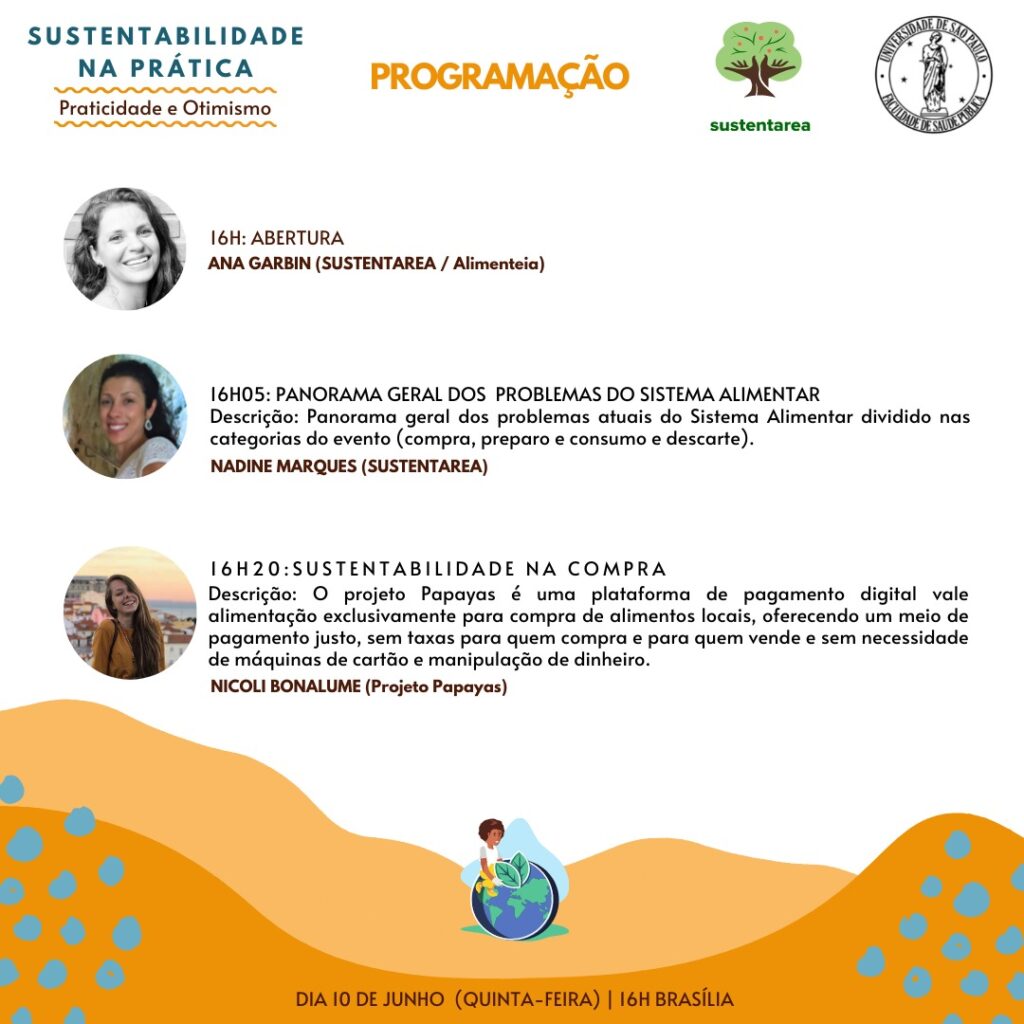 SUSTENTABILIDADE NA PRÁTICA
Praticidade e Otimismo

PROGRAMAÇÃO

sustentarea

UNIVERSIDADE DE SÃO PAULO
FACULDADE DE SAÚDE PÚBLICA

16H: ABERTURA
ANA GARBIN (SUSTENTAREA / Alimenteia)

16H05: PANORAMA GERAL DOS PROBLEMAS DO SISTEMA ALIMENTAR
Descrição: Panorama geral dos problemas atuais do Sistema Alimentar dividido nas categorias do evento (compra, preparo e consumo e descarte).
NADINE MARQUES (SUSTENTAREA)

16H20:SUSTENTABILIDADE NA COMPRA
Descrição: O projeto Papayas é uma plataforma de pagamento digital vale alimentação exclusivamente para compra de alimentos locais, oferecendo um meio de pagamento justo, sem taxas para quem compra e para quem vende e sem necessidade de máquinas de cartão e manipulação de dinheiro.
NICOLI BONALUME (Projeto Papayas)

DIA 10 DE JUNHO (QUINTA-FEIRA) | 16H BRASÍLIA